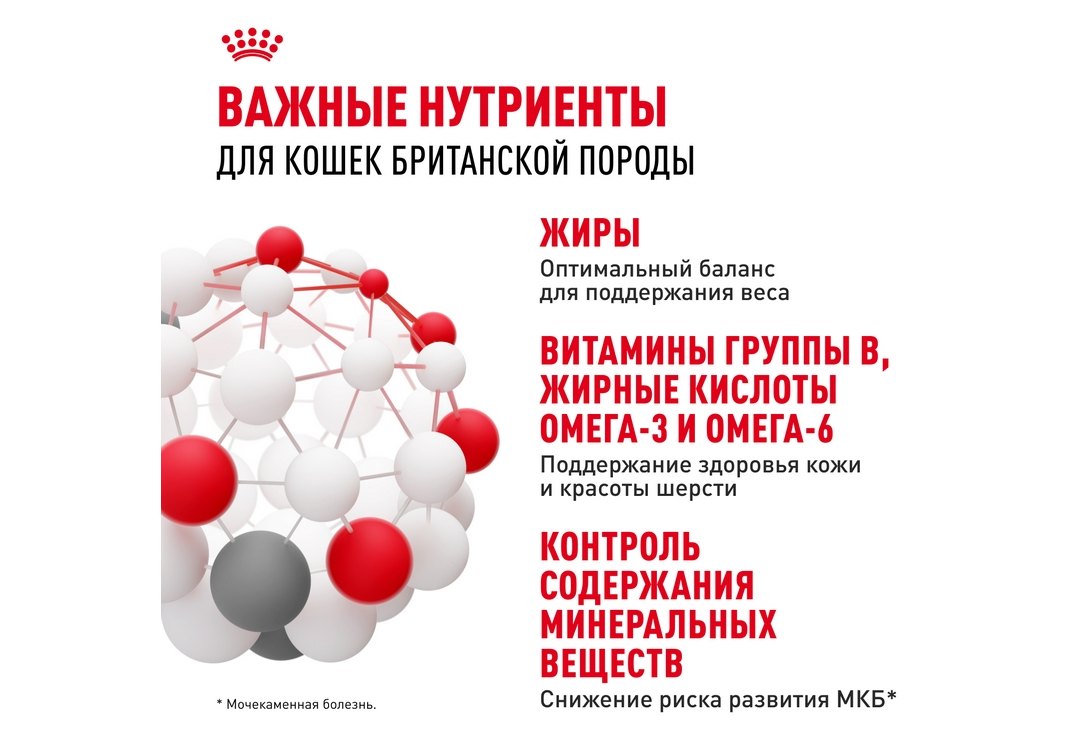 ВАЖНЫЕ НУТРИЕНТЫ
ДЛЯ КОШЕК БРИТАНСКОЙ ПОРОДЫ

ЖИРЫ
Оптимальный баланс для поддержания веса

ВИТАМИНЫ ГРУППЫ B, ЖИРНЫЕ КИСЛОТЫ ОМЕГА-3 И ОМЕГА-6
Поддержание здоровья кожи и красоты шерсти

КОНТРОЛЬ СОДЕРЖАНИЯ МИНЕРАЛЬНЫХ ВЕЩЕСТВ
Снижение риска развития МКБ*

* Мочекаменная болезнь.